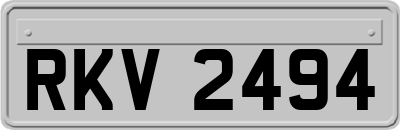 RKV 2494